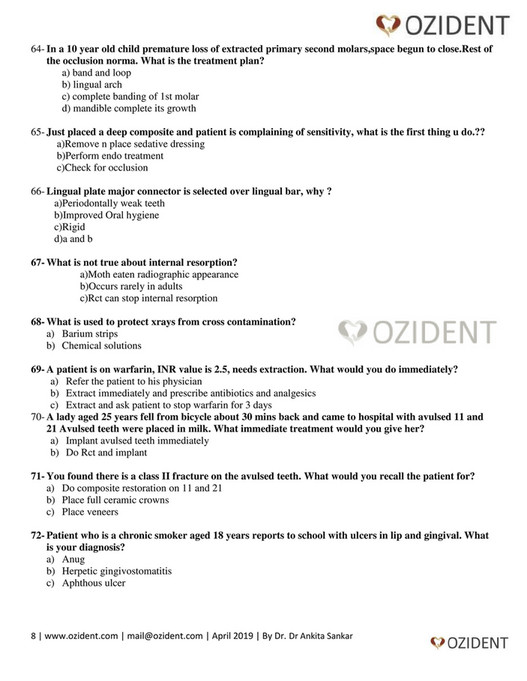 OZIDENT

64- In a 10 year old child premature loss of extracted primary second molars,space begun to close.Rest of the occlusion norma. What is the treatment plan?
a) band and loop
b) lingual arch
c) complete banding of 1st molar
d) mandible complete its growth

65- Just placed a deep composite and patient is complaining of sensitivity, what is the first thing u do.??
a)Remove n place sedative dressing
b)Perform endo treatment
c)Check for occlusion

66- Lingual plate major connector is selected over lingual bar, why ?
a)Periodontally weak teeth
b)Improved Oral hygiene
c)Rigid
d)a and b

67- What is not true about internal resorption?
a)Moth eaten radiographic appearance
b)Occurs rarely in adults
c)Rct can stop internal resorption

68- What is used to protect xrays from cross contamination?
a) Barium strips
b) Chemical solutions

OZIDENT

69- A patient is on warfarin, INR value is 2.5, needs extraction. What would you do immediately?
a) Refer the patient to his physician
b) Extract immediately and prescribe antibiotics and analgesics
c) Extract and ask patient to stop warfarin for 3 days

70- A lady aged 25 years fell from bicycle about 30 mins back and came to hospital with avulsed 11 and 21 Avulsed teeth were placed in milk. What immediate treatment would you give her?
a) Implant avulsed teeth immediately
b) Do Rct and implant

71- You found there is a class II fracture on the avulsed teeth. What would you recall the patient for?
a) Do composite restoration on 11 and 21
b) Place full ceramic crowns
c) Place veneers

72- Patient who is a chronic smoker aged 18 years reports to school with ulcers in lip and gingival. What is your diagnosis?
a) Anug
b) Herpetic gingivostomatitis
c) Aphthous ulcer

8 | www.ozident.com | mail@ozident.com | April 2019 | By Dr. Dr Ankita Sankar

OZIDENT